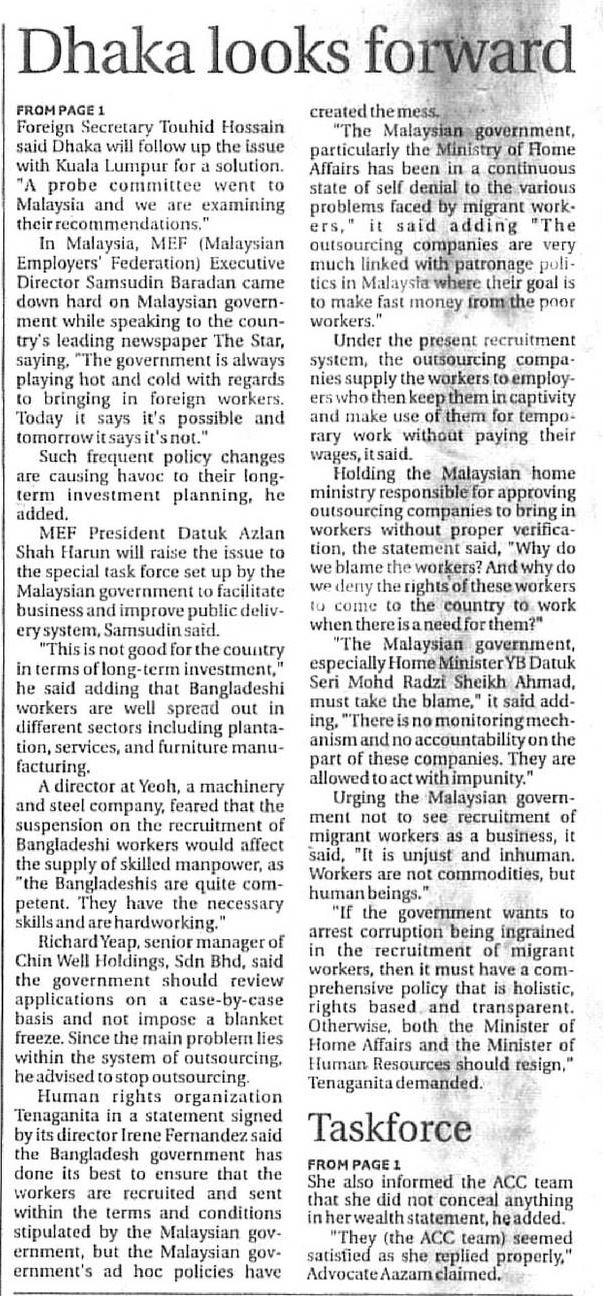 Dhaka looks forward

FROM PAGE 1
Foreign Secretary Touhid Hossain said Dhaka will follow up the issue with Kuala Lumpur for a solution. "A probe committee went to Malaysia and we are examining their recommendations."

In Malaysia, MEF (Malaysian Employers' Federation) Executive Director Samsudin Baradan came down hard on Malaysian government while speaking to the country's leading newspaper The Star, saying, "The government is always playing hot and cold with regards to bringing in foreign workers. Today it says it's possible and tomorrow it says it's not."

Such frequent policy changes are causing havoc to their long-term investment planning, he added.

MEF President Datuk Azlan Shah Harun will raise the issue to the special task force set up by the Malaysian government to facilitate business and improve public delivery system, Samsudin said.

"This is not good for the country in terms of long-term investment," he said adding that Bangladeshi workers are well spread out in different sectors including plantation, services, and furniture manufacturing.

A director at Yeoh, a machinery and steel company, feared that the suspension on the recruitment of Bangladeshi workers would affect the supply of skilled manpower, as "the Bangladeshis are quite competent. They have the necessary skills and are hardworking."

Richard Yeap, senior manager of Chin Well Holdings, Sdn Bhd, said the government should review applications on a case-by-case basis and not impose a blanket freeze. Since the main problem lies within the system of outsourcing, he advised to stop outsourcing.

Human rights organization Tenaganita in a statement signed by its director Irene Fernandez said the Bangladesh government has done its best to ensure that the workers are recruited and sent within the terms and conditions stipulated by the Malaysian government, but the Malaysian government's ad hoc policies have created the mess.

"The Malaysian government, particularly the Ministry of Home Affairs has been in a continuous state of self denial to the various problems faced by migrant workers," it said adding "The outsourcing companies are very much linked with patronage politics in Malaysia where their goal is to make fast money from the poor workers."

Under the present recruitment system, the outsourcing companies supply the workers to employers who then keep them in captivity and make use of them for temporary work without paying their wages, it said.

Holding the Malaysian home ministry responsible for approving outsourcing companies to bring in workers without proper verification, the statement said, "Why do we blame the workers? And why do we deny the rights of these workers to come to the country to work when there is a need for them?"

"The Malaysian government, especially Home Minister YB Datuk Seri Mohd Radzi Sheikh Ahmad, must take the blame," it said adding, "There is no monitoring mechanism and no accountability on the part of these companies. They are allowed to act with impunity."

Urging the Malaysian government not to see recruitment of migrant workers as a business, it said, "It is unjust and inhuman. Workers are not commodities, but human beings."

"If the government wants to arrest corruption being ingrained in the recruitment of migrant workers, then it must have a comprehensive policy that is holistic, rights based and transparent. Otherwise, both the Minister of Home Affairs and the Minister of Human Resources should resign," Tenaganita demanded.

Taskforce

FROM PAGE 1
She also informed the ACC team that she did not conceal anything in her wealth statement, he added.

"They (the ACC team) seemed satisfied as she replied properly," Advocate Aazam claimed.